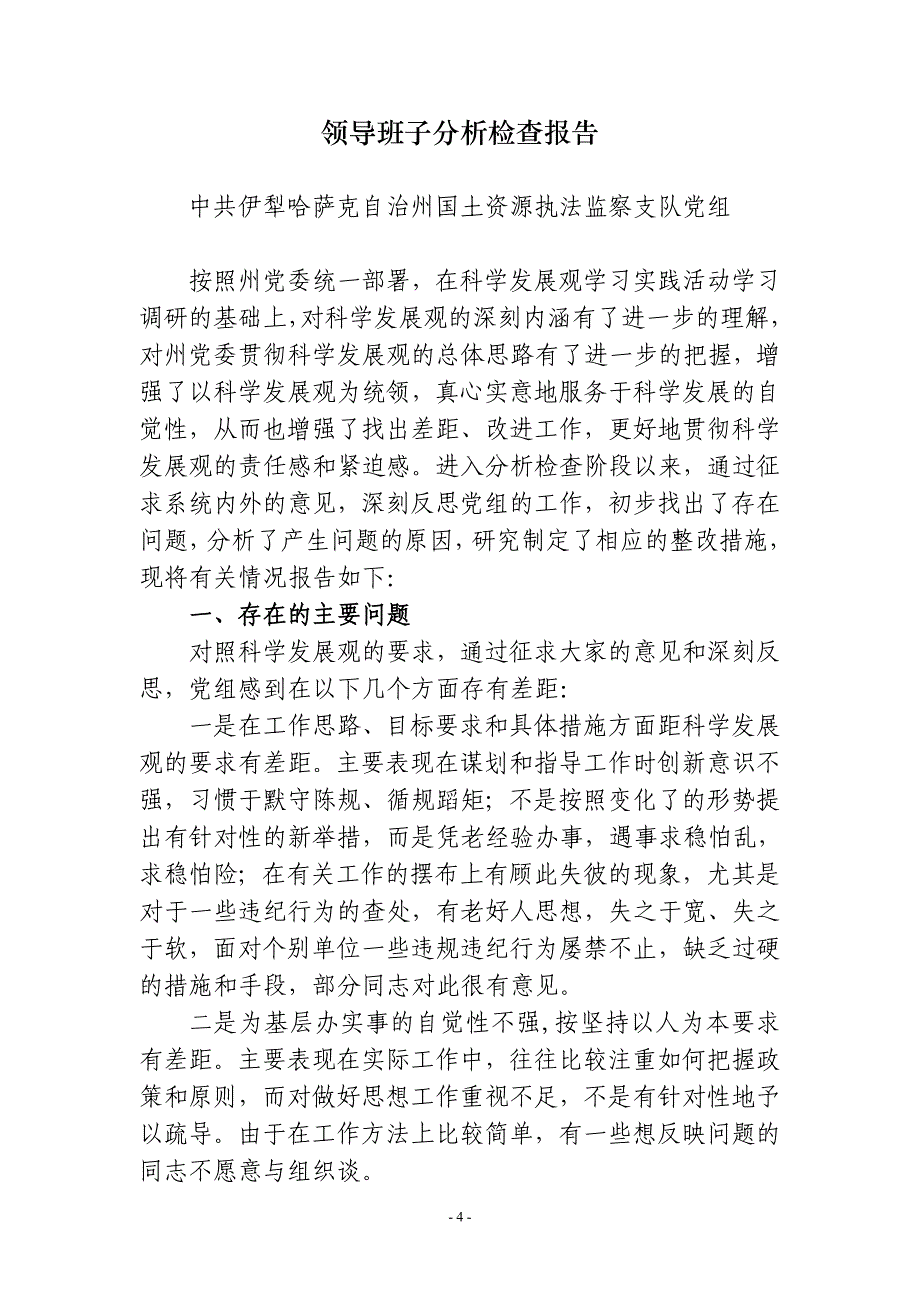 领导班子分析检查报告

中共伊犁哈萨克自治州国土资源执法监察支队党组

按照州党委统一部署，在科学发展观学习实践活动学习调研的基础上，对科学发展观的深刻内涵有了进一步的理解，对州党委贯彻科学发展观的总体思路有了进一步的把握，增强了以科学发展观为统领，真心实意地服务于科学发展的自觉性，从而也增强了找出差距、改进工作，更好地贯彻科学发展观的责任感和紧迫感。进入分析检查阶段以来，通过征求系统内外的意见，深刻反思党组的工作，初步找出了存在问题，分析了产生问题的原因，研究制定了相应的整改措施，现将有关情况报告如下：

一、存在的主要问题

对照科学发展观的要求，通过征求大家的意见和深刻反思，党组感到在以下几个方面存有差距：

一是在工作思路、目标要求和具体措施方面距科学发展观的要求有差距。主要表现在谋划和指导工作时创新意识不强，习惯于默守陈规、循规蹈矩；不是按照变化了的形势提出有针对性的新举措，而是凭老经验办事，遇事求稳怕乱，求稳怕险；在有关工作的摆布上有顾此失彼的现象，尤其是对于一些违纪行为的查处，有老好人思想，失之于宽、失之于软，面对个别单位一些违规违纪行为屡禁不止，缺乏过硬的措施和手段，部分同志对此很有意见。

二是为基层办实事的自觉性不强，按坚持以人为本要求有差距。主要表现在实际工作中，往往比较注重如何把握政策和原则，而对做好思想工作重视不足，不是有针对性地予以疏导。由于在工作方法上比较简单，有一些想反映问题的同志不愿意与组织谈。

- 4 -